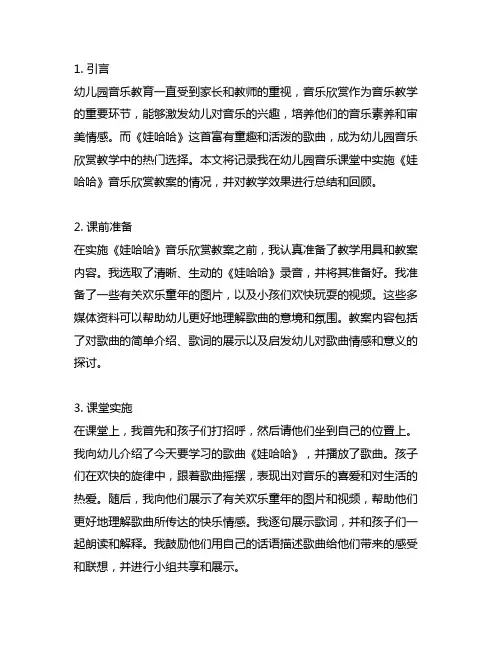 1. 引言
幼儿园音乐教育一直受到家长和教师的重视，音乐欣赏作为音乐教学的重要环节，能够激发幼儿对音乐的兴趣，培养他们的音乐素养和审美情感。而《娃哈哈》这首富有童趣和活泼的歌曲，成为幼儿园音乐欣赏教学中的热门选择。本文将记录我在幼儿园音乐课堂中实施《娃哈哈》音乐欣赏教案的情况，并对教学效果进行总结和回顾。

2. 课前准备
在实施《娃哈哈》音乐欣赏教案之前，我认真准备了教学用具和教案内容。我选取了清晰、生动的《娃哈哈》录音，并将其准备好。我准备了一些有关欢乐童年的图片，以及小孩们欢快玩耍的视频。这些多媒体资料可以帮助幼儿更好地理解歌曲的意境和氛围。教案内容包括了对歌曲的简单介绍、歌词的展示以及启发幼儿对歌曲情感和意义的探讨。

3. 课堂实施
在课堂上，我首先和孩子们打招呼，然后请他们坐到自己的位置上。我向幼儿介绍了今天要学习的歌曲《娃哈哈》，并播放了歌曲。孩子们在欢快的旋律中，跟着歌曲摇摆，表现出对音乐的喜爱和对生活的热爱。随后，我向他们展示了有关欢乐童年的图片和视频，帮助他们更好地理解歌曲所传达的快乐情感。我逐句展示歌词，并和孩子们一起朗读和解释。我鼓励他们用自己的话语描述歌曲给他们带来的感受和联想，并进行小组共享和展示。